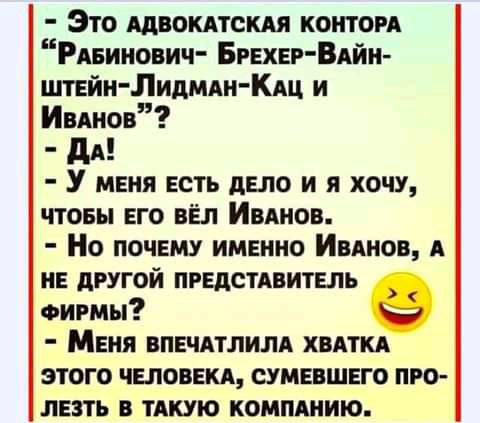 - Это адвокатская контора "Рабинович- Брехер-Вайнштейн-Лидман-Кац и Иванов"?
- Да!
- У меня есть дело и я хочу, чтобы его вёл Иванов.
- Но почему именно Иванов, а не другой представитель фирмы?
- Меня впечатлила хватка этого человека, сумевшего пролезть в такую компанию.